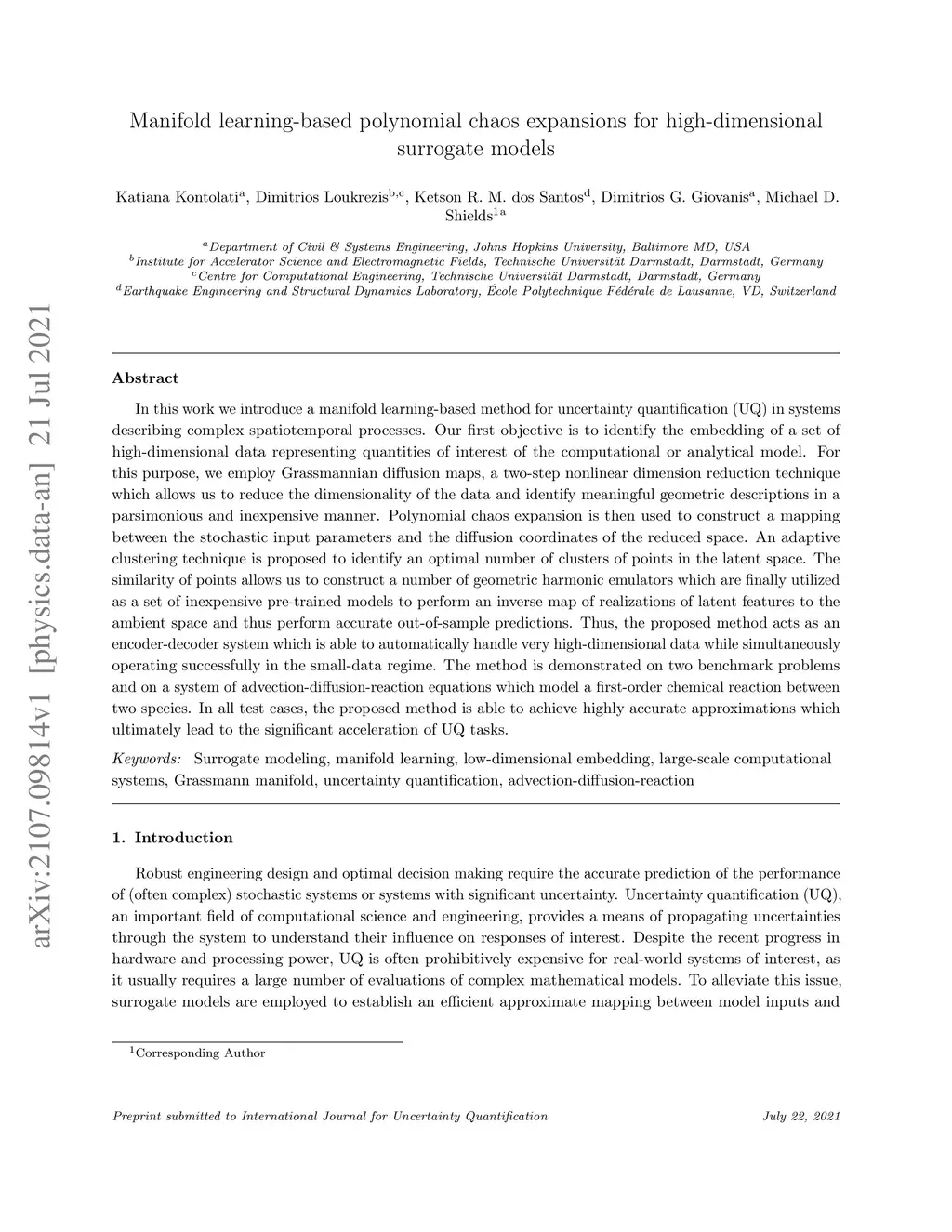 arXiv:2107.09814v1 [physics.data-an] 21 Jul 2021

Manifold learning-based polynomial chaos expansions for high-dimensional surrogate models

Katiana Kontolati$^{a}$, Dimitrios Loukrezis$^{b,c}$, Ketson R. M. dos Santos$^{d}$, Dimitrios G. Giovanis$^{a}$, Michael D. Shields$^{1a}$

$^{a}$Department of Civil & Systems Engineering, Johns Hopkins University, Baltimore MD, USA
$^{b}$Institute for Accelerator Science and Electromagnetic Fields, Technische Universität Darmstadt, Darmstadt, Germany
$^{c}$Centre for Computational Engineering, Technische Universität Darmstadt, Darmstadt, Germany
$^{d}$Earthquake Engineering and Structural Dynamics Laboratory, École Polytechnique Fédérale de Lausanne, VD, Switzerland

Abstract

In this work we introduce a manifold learning-based method for uncertainty quantification (UQ) in systems describing complex spatiotemporal processes. Our first objective is to identify the embedding of a set of high-dimensional data representing quantities of interest of the computational or analytical model. For this purpose, we employ Grassmannian diffusion maps, a two-step nonlinear dimension reduction technique which allows us to reduce the dimensionality of the data and identify meaningful geometric descriptions in a parsimonious and inexpensive manner. Polynomial chaos expansion is then used to construct a mapping between the stochastic input parameters and the diffusion coordinates of the reduced space. An adaptive clustering technique is proposed to identify an optimal number of clusters of points in the latent space. The similarity of points allows us to construct a number of geometric harmonic emulators which are finally utilized as a set of inexpensive pre-trained models to perform an inverse map of realizations of latent features to the ambient space and thus perform accurate out-of-sample predictions. Thus, the proposed method acts as an encoder-decoder system which is able to automatically handle very high-dimensional data while simultaneously operating successfully in the small-data regime. The method is demonstrated on two benchmark problems and on a system of advection-diffusion-reaction equations which model a first-order chemical reaction between two species. In all test cases, the proposed method is able to achieve highly accurate approximations which ultimately lead to the significant acceleration of UQ tasks.

Keywords: Surrogate modeling, manifold learning, low-dimensional embedding, large-scale computational systems, Grassmann manifold, uncertainty quantification, advection-diffusion-reaction

1. Introduction

Robust engineering design and optimal decision making require the accurate prediction of the performance of (often complex) stochastic systems or systems with significant uncertainty. Uncertainty quantification (UQ), an important field of computational science and engineering, provides a means of propagating uncertainties through the system to understand their influence on responses of interest. Despite the recent progress in hardware and processing power, UQ is often prohibitively expensive for real-world systems of interest, as it usually requires a large number of evaluations of complex mathematical models. To alleviate this issue, surrogate models are employed to establish an efficient approximate mapping between model inputs and

$^{1}$Corresponding Author

Preprint submitted to International Journal for Uncertainty Quantification July 22, 2021